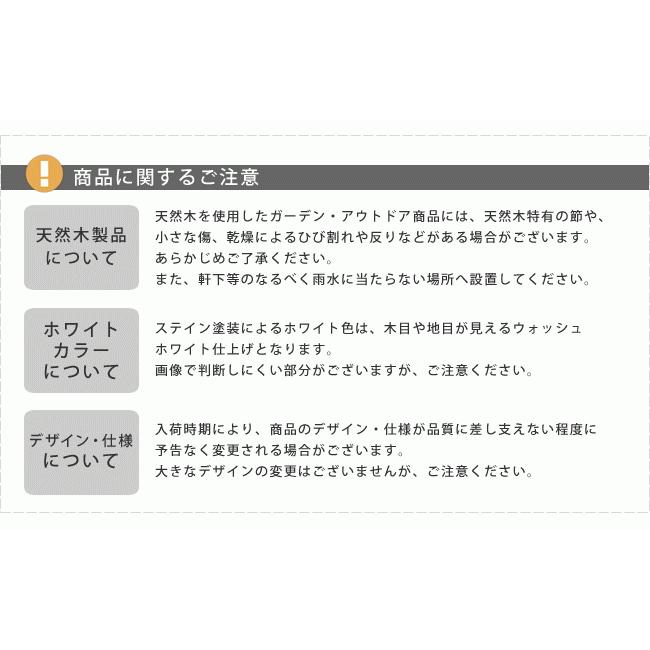 !
商品に関するご注意

天然木製品について

天然木を使用したガーデン・アウトドア商品には、天然木特有の節や、小さな傷、乾燥によるひび割れや反りなどがある場合がございます。
あらかじめご了承ください。
また、軒下等のなるべく雨水に当たらない場所へ設置してください。

ホワイトカラーについて

ステイン塗装によるホワイト色は、木目や地目が見えるウォッシュホワイト仕上げとなります。
画像で判断しにくい部分がございますが、ご注意ください。

デザイン・仕様について

入荷時期により、商品のデザイン・仕様が品質に差し支えない程度に予告なく変更される場合がございます。
大きなデザインの変更はございませんが、ご注意ください。